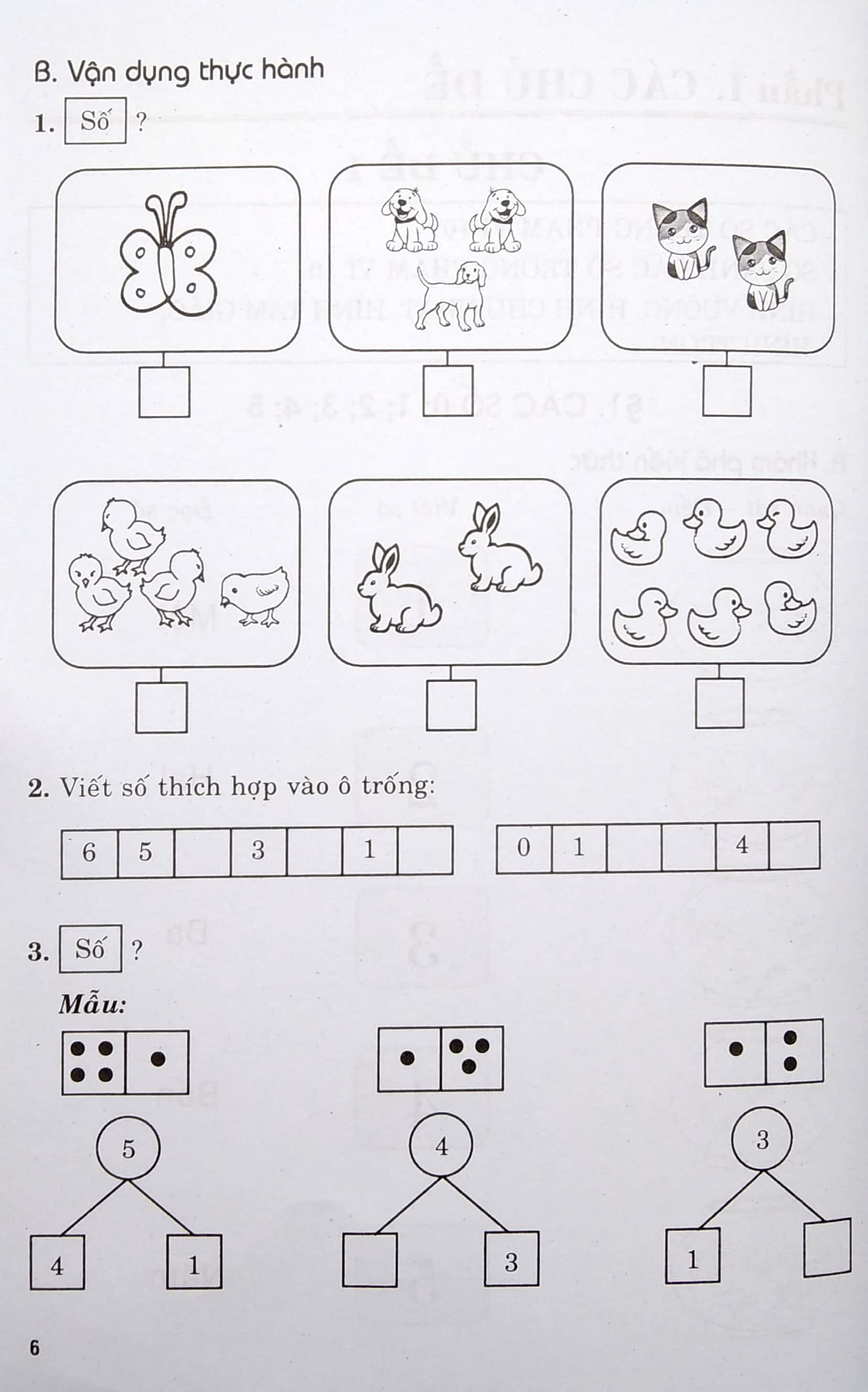 B. Vận dụng thực hành

1. Số ?

2. Viết số thích hợp vào ô trống:

| 6 | 5 |  | 3 |  | 1 |  |
|---|---|---|---|---|---|---|

| 0 | 1 |  |  | 4 |  |
|---|---|---|---|---|---|

3. Số ?

Mẫu:

5
4 1

4
3

3
1

6